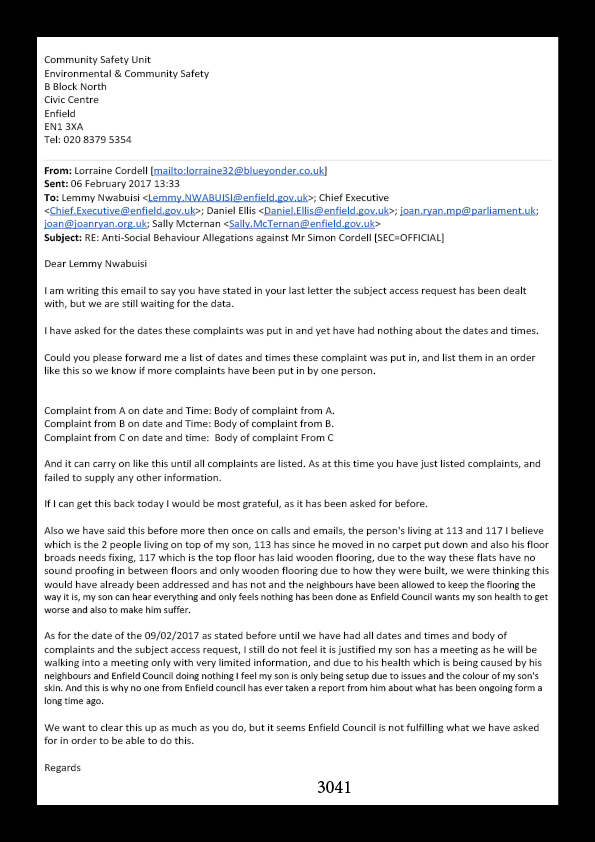 Community Safety Unit
Environmental & Community Safety
B Block North
Civic Centre
Enfield
EN1 3XA
Tel: 020 8379 5354

From: Lorraine Cordell [mailto:lorraine32@blueyonder.co.uk]
Sent: 06 February 2017 13:33
To: Lemmy Nwabuisi <Lemmy.NWABUISI@enfield.gov.uk>; Chief Executive <Chief.Executive@enfield.gov.uk>; Daniel Ellis <Daniel.Ellis@enfield.gov.uk>; joan.ryan.mp@parliament.uk; joan@joanryan.org.uk; Sally Mcternan <Sally.McTernan@enfield.gov.uk>
Subject: RE: Anti-Social Behaviour Allegations against Mr Simon Cordell [SEC=OFFICIAL]

Dear Lemmy Nwabuisi

I am writing this email to say you have stated in your last letter the subject access request has been dealt with, but we are still waiting for the data.

I have asked for the dates these complaints was put in and yet have had nothing about the dates and times.

Could you please forward me a list of dates and times these complaint was put in, and list them in an order like this so we know if more complaints have been put in by one person.

Complaint from A on date and Time: Body of complaint from A.
Complaint from B on date and Time: Body of complaint from B.
Complaint from C on date and time: Body of complaint From C

And it can carry on like this until all complaints are listed. As at this time you have just listed complaints, and failed to supply any other information.

If I can get this back today I would be most grateful, as it has been asked for before.

Also we have said this before more then once on calls and emails, the person's living at 113 and 117 I believe which is the 2 people living on top of my son, 113 has since he moved in no carpet put down and also his floor broads needs fixing, 117 which is the top floor has laid wooden flooring, due to the way these flats have no sound proofing in between floors and only wooden flooring due to how they were built, we were thinking this would have already been addressed and has not and the neighbours have been allowed to keep the flooring the way it is, my son can hear everything and only feels nothing has been done as Enfield Council wants my son health to get worse and also to make him suffer.

As for the date of the 09/02/2017 as stated before until we have had all dates and times and body of complaints and the subject access request, I still do not feel it is justified my son has a meeting as he will be walking into a meeting only with very limited information, and due to his health which is being caused by his neighbours and Enfield Council doing nothing I feel my son is only being setup due to issues and the colour of my son's skin. And this is why no one from Enfield council has ever taken a report from him about what has been ongoing form a long time ago.

We want to clear this up as much as you do, but it seems Enfield Council is not fulfilling what we have asked for in order to be able to do this.

Regards

3041